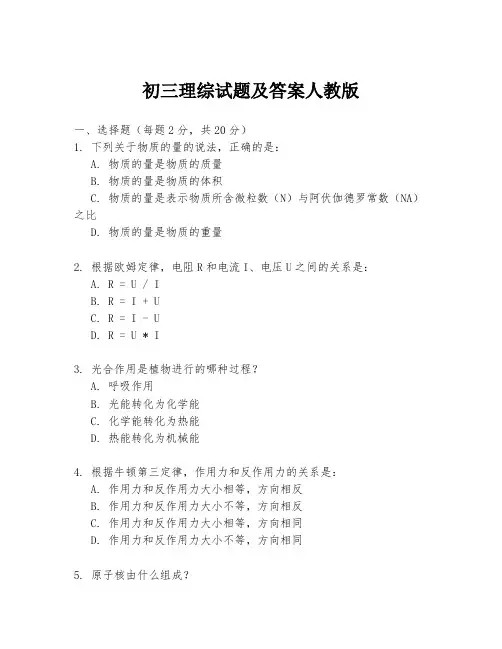 初三理综试题及答案人教版

一、选择题（每题2分，共20分）

1. 下列关于物质的量的说法，正确的是：

A. 物质的量是物质的质量

B. 物质的量是物质的体积

C. 物质的量是表示物质所含微粒数（N）与阿伏伽德罗常数（NA）之比

D. 物质的量是物质的重量

2. 根据欧姆定律，电阻R和电流I、电压U之间的关系是：

A. R = U / I

B. R = I + U

C. R = I - U

D. R = U * I

3. 光合作用是植物进行的哪种过程？

A. 呼吸作用

B. 光能转化为化学能

C. 化学能转化为热能

D. 热能转化为机械能

4. 根据牛顿第三定律，作用力和反作用力的关系是：

A. 作用力和反作用力大小相等，方向相反

B. 作用力和反作用力大小不等，方向相反

C. 作用力和反作用力大小相等，方向相同

D. 作用力和反作用力大小不等，方向相同

5. 原子核由什么组成？